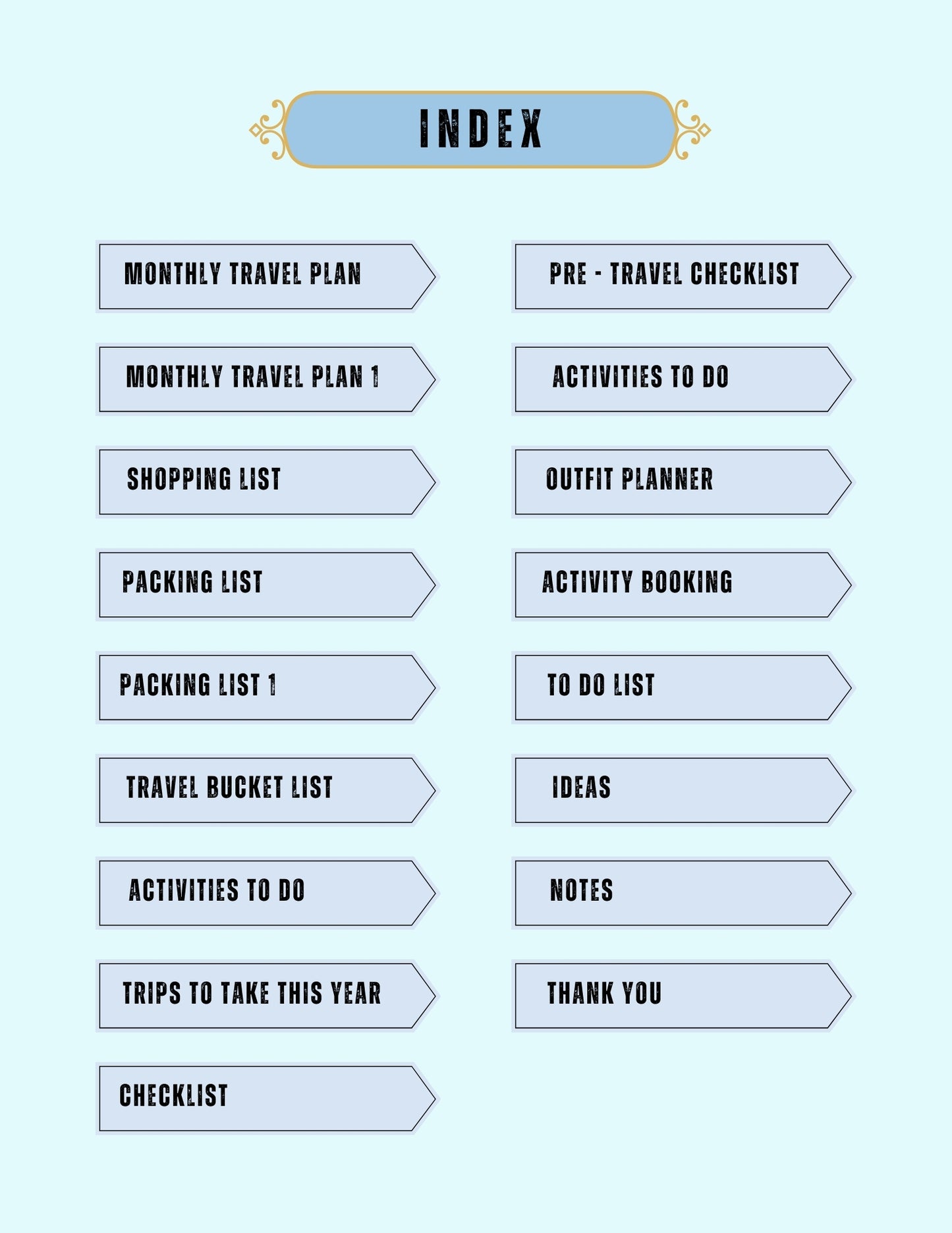 INDEX

MONTHLY TRAVEL PLAN

MONTHLY TRAVEL PLAN 1

SHOPPING LIST

PACKING LIST

PACKING LIST 1

TRAVEL BUCKET LIST

ACTIVITIES TO DO

TRIPS TO TAKE THIS YEAR

CHECKLIST

PRE - TRAVEL CHECKLIST

ACTIVITIES TO DO

OUTFIT PLANNER

ACTIVITY BOOKING

TO DO LIST

IDEAS

NOTES

THANK YOU